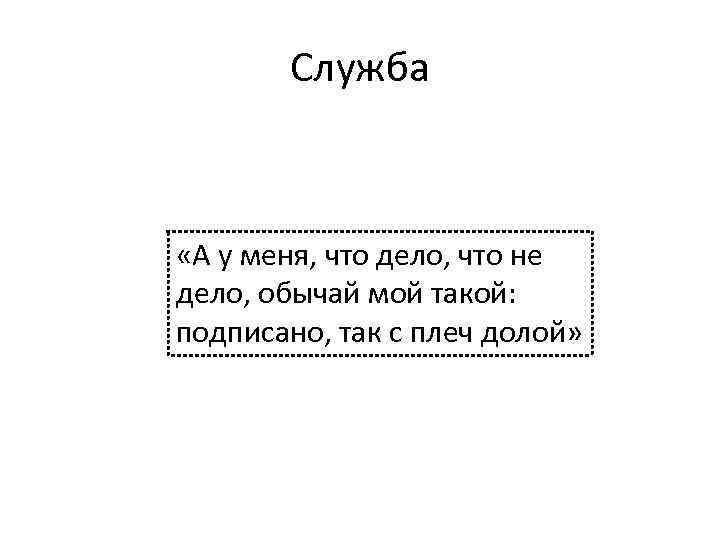 Служба

«А у меня, что дело, что не дело, обычай мой такой: подписано, так с плеч долой»